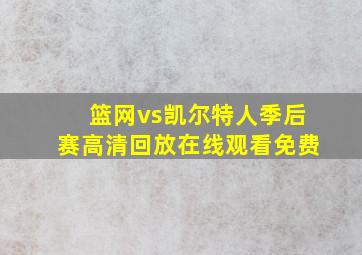 篮网vs凯尔特人季后赛高清回放在线观看免费